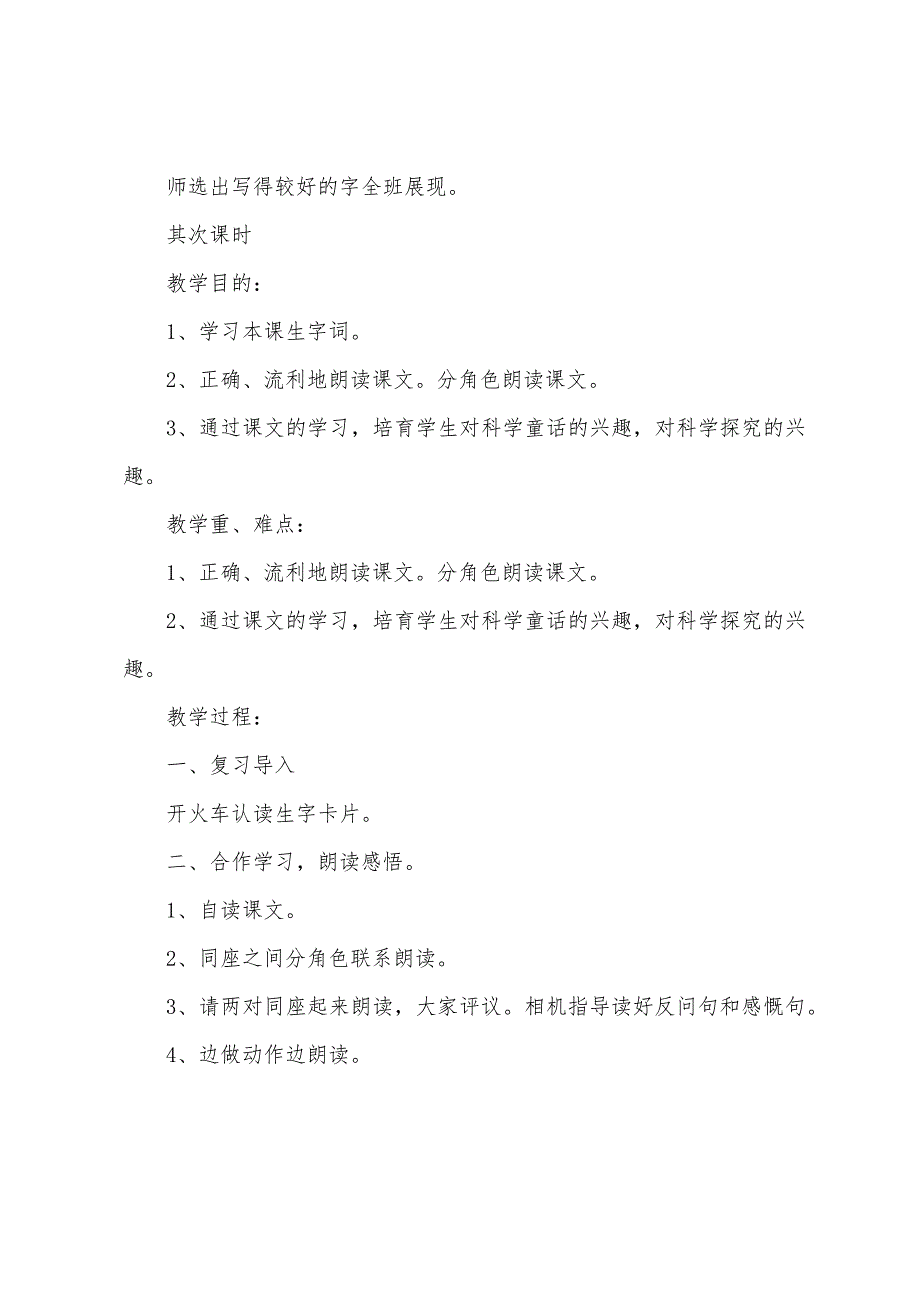 师选出写得较好的字全班展现。

其次课时

教学目的：

1、学习本课生字词。

2、正确、流利地朗读课文。分角色朗读课文。

3、通过课文的学习，培育学生对科学童话的兴趣，对科学探究的兴趣。

教学重、难点：

1、正确、流利地朗读课文。分角色朗读课文。

2、通过课文的学习，培育学生对科学童话的兴趣，对科学探究的兴趣。

教学过程：

一、复习导入

开火车认读生字卡片。

二、合作学习，朗读感悟。

1、自读课文。

2、同座之间分角色联系朗读。

3、请两对同座起来朗读，大家评议。相机指导读好反问句和感慨句。

4、边做动作边朗读。